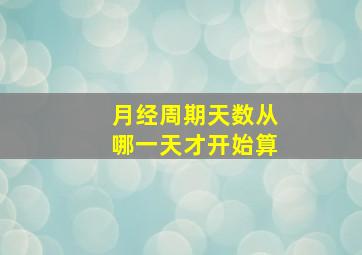 月经周期天数从
哪一天才开始算